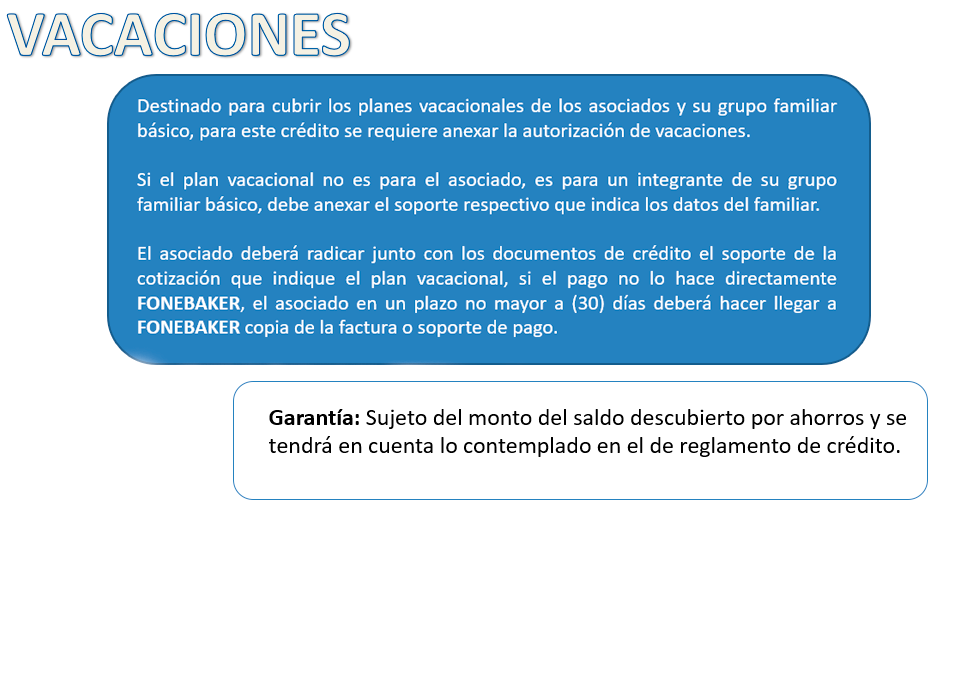 VACACIONES

Destinado para cubrir los planes vacacionales de los asociados y su grupo familiar básico, para este crédito se requiere anexar la autorización de vacaciones.

Si el plan vacacional no es para el asociado, es para un integrante de su grupo familiar básico, debe anexar el soporte respectivo que indica los datos del familiar.

El asociado deberá radicar junto con los documentos de crédito el soporte de la cotización que indique el plan vacacional, si el pago no lo hace directamente FONEBAKER, el asociado en un plazo no mayor a (30) días deberá hacer llegar a FONEBAKER copia de la factura o soporte de pago.

Garantía: Sujeto del monto del saldo descubierto por ahorros y se tendrá en cuenta lo contemplado en el de reglamento de crédito.